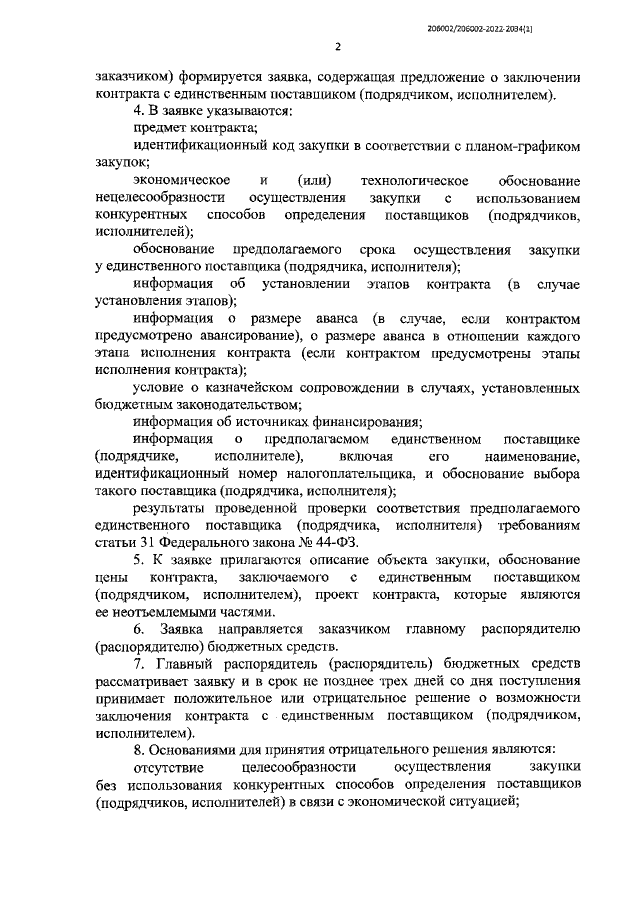 206002/206002-2022-2034(1)

2

заказчиком) формируется заявка, содержащая предложение о заключении контракта с единственным поставщиком (подрядчиком, исполнителем).

4. В заявке указываются:

предмет контракта;

идентификационный код закупки в соответствии с планом-графиком закупок;

экономическое и (или) технологическое обоснование нецелесообразности осуществления закупки с использованием конкурентных способов определения поставщиков (подрядчиков, исполнителей);

обоснование предполагаемого срока осуществления закупки у единственного поставщика (подрядчика, исполнителя);

информация об установлении этапов контракта (в случае установления этапов);

информация о размере аванса (в случае, если контрактом предусмотрено авансирование), о размере аванса в отношении каждого этапа исполнения контракта (если контрактом предусмотрены этапы исполнения контракта);

условие о казначейском сопровождении в случаях, установленных бюджетным законодательством;

информация об источниках финансирования;

информация о предполагаемом единственном поставщике (подрядчике, исполнителе), включая его наименование, идентификационный номер налогоплательщика, и обоснование выбора такого поставщика (подрядчика, исполнителя);

результаты проведенной проверки соответствия предполагаемого единственного поставщика (подрядчика, исполнителя) требованиям статьи 31 Федерального закона № 44-ФЗ.

5. К заявке прилагаются описание объекта закупки, обоснование цены контракта, заключаемого с единственным поставщиком (подрядчиком, исполнителем), проект контракта, которые являются ее неотъемлемыми частями.

6. Заявка направляется заказчиком главному распорядителю (распорядителю) бюджетных средств.

7. Главный распорядитель (распорядитель) бюджетных средств рассматривает заявку и в срок не позднее трех дней со дня поступления принимает положительное или отрицательное решение о возможности заключения контракта с единственным поставщиком (подрядчиком, исполнителем).

8. Основаниями для принятия отрицательного решения являются:

отсутствие целесообразности осуществления закупки без использования конкурентных способов определения поставщиков (подрядчиков, исполнителей) в связи с экономической ситуацией;